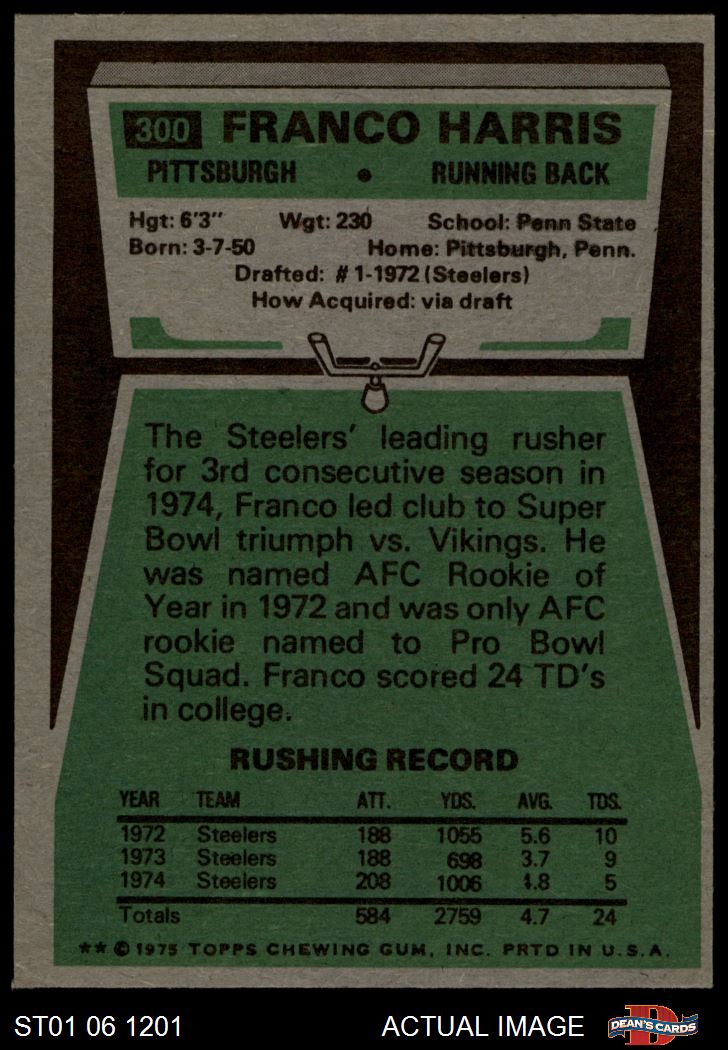 300 FRANCO HARRIS
PITTSBURGH • RUNNING BACK

Hgt: 6'3" Wgt: 230 School: Penn State
Born: 3-7-50 Home: Pittsburgh, Penn.
Drafted: # 1-1972 (Steelers)
How Acquired: via draft

The Steelers' leading rusher for 3rd consecutive season in 1974, Franco led club to Super Bowl triumph vs. Vikings. He was named AFC Rookie of Year in 1972 and was only AFC rookie named to Pro Bowl Squad. Franco scored 24 TD's in college.

RUSHING RECORD

| YEAR | TEAM | ATT. | YDS. | AVG. | TDS. |
|---|---|---|---|---|---|
| 1972 | Steelers | 188 | 1055 | 5.6 | 10 |
| 1973 | Steelers | 188 | 698 | 3.7 | 9 |
| 1974 | Steelers | 208 | 1006 | 4.8 | 5 |
| Totals | | 584 | 2759 | 4.7 | 24 |

** © 1975 TOPPS CHEWING GUM, INC. PRTD IN U.S.A.

ST01 06 1201 ACTUAL IMAGE DEAN'S CARDS